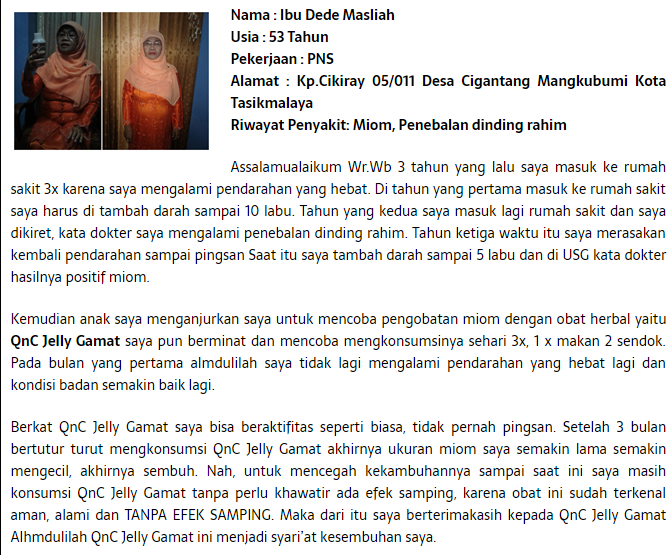 Nama : Ibu Dede Masliah
Usia : 53 Tahun
Pekerjaan : PNS
Alamat : Kp.Cikiray 05/011 Desa Cigantang Mangkubumi Kota Tasikmalaya
Riwayat Penyakit: Miom, Penebalan dinding rahim

Assalamualaikum Wr.Wb 3 tahun yang lalu saya masuk ke rumah sakit 3x karena saya mengalami pendarahan yang hebat. Di tahun yang pertama masuk ke rumah sakit saya harus di tambah darah sampai 10 labu. Tahun yang kedua saya masuk lagi rumah sakit dan saya dikiret, kata dokter saya mengalami penebalan dinding rahim. Tahun ketiga waktu itu saya merasakan kembali pendarahan sampai pingsan Saat itu saya tambah darah sampai 5 labu dan di USG kata dokter hasilnya positif miom.

Kemudian anak saya menganjurkan saya untuk mencoba pengobatan miom dengan obat herbal yaitu QnC Jelly Gamat saya pun berminat dan mencoba mengkonsumsinya sehari 3x, 1 x makan 2 sendok. Pada bulan yang pertama almdulilah saya tidak lagi mengalami pendarahan yang hebat lagi dan kondisi badan semakin baik lagi.

Berkat QnC Jelly Gamat saya bisa beraktifitas seperti biasa, tidak pernah pingsan. Setelah 3 bulan bertutur turut mengkonsumsi QnC Jelly Gamat akhirnya ukuran miom saya semakin lama semakin mengecil, akhirnya sembuh. Nah, untuk mencegah kekambuhannya sampai saat ini saya masih konsumsi QnC Jelly Gamat tanpa perlu khawatir ada efek samping, karena obat ini sudah terkenal aman, alami dan TANPA EFEK SAMPING. Maka dari itu saya berterimakasih kepada QnC Jelly Gamat Alhmdulilah QnC Jelly Gamat ini menjadi syari'at kesembuhan saya.